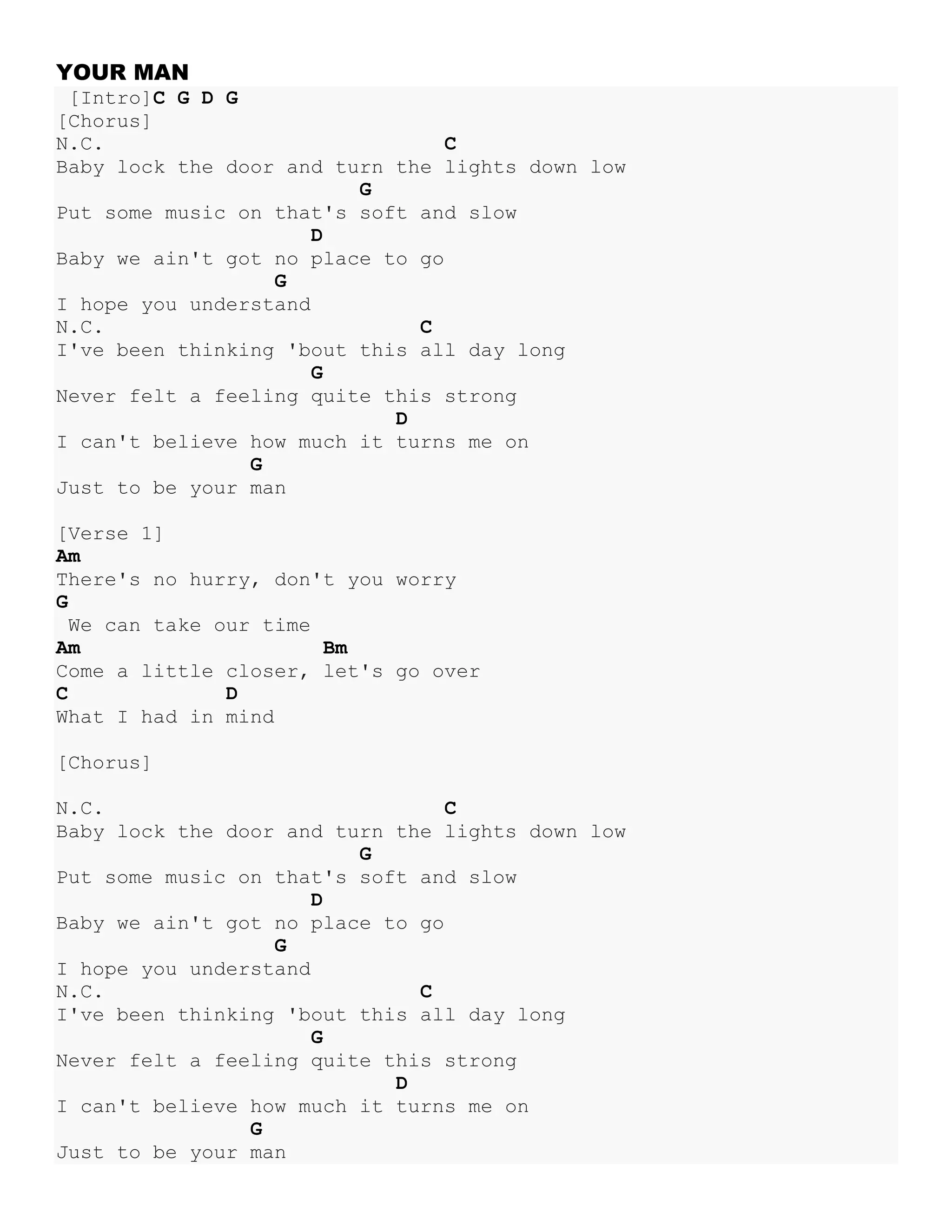 YOUR MAN
[Intro]C G D G
[Chorus]
N.C.                                C
Baby lock the door and turn the lights down low
                         G
Put some music on that's soft and slow
                     D
Baby we ain't got no place to go
                  G
I hope you understand
N.C.                              C
I've been thinking 'bout this all day long
                     G
Never felt a feeling quite this strong
                            D
I can't believe how much it turns me on
                G
Just to be your man

[Verse 1]
Am
There's no hurry, don't you worry
G
 We can take our time
Am                    Bm
Come a little closer, let's go over
C             D
What I had in mind

[Chorus]

N.C.                                C
Baby lock the door and turn the lights down low
                         G
Put some music on that's soft and slow
                     D
Baby we ain't got no place to go
                  G
I hope you understand
N.C.                              C
I've been thinking 'bout this all day long
                     G
Never felt a feeling quite this strong
                            D
I can't believe how much it turns me on
                G
Just to be your man